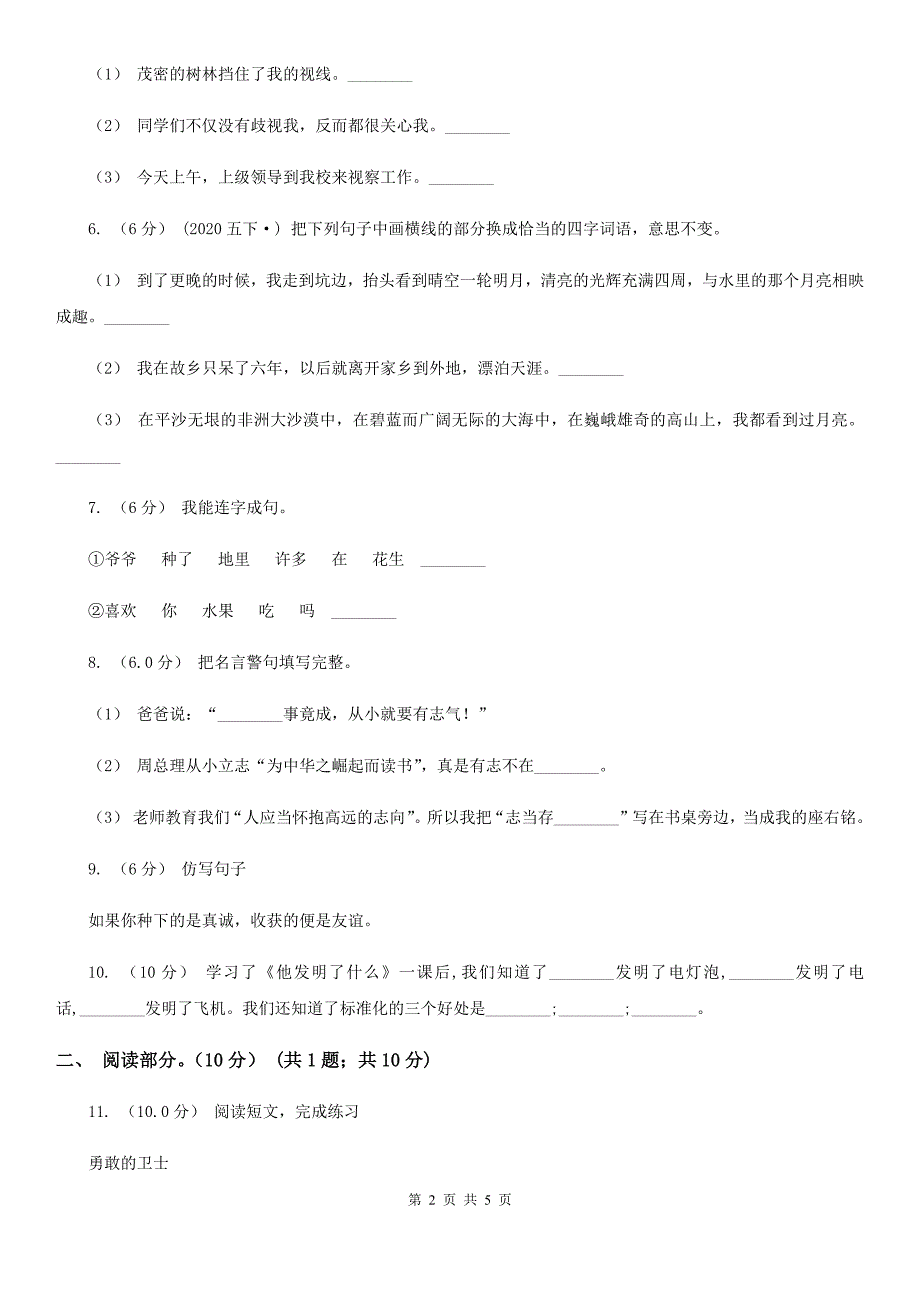 （1） 茂密的树林挡住了我的视线。________

（2） 同学们不仅没有歧视我，反而都很关心我。________

（3） 今天上午，上级领导到我校来视察工作。________

6. （6 分） (2020 五下·) 把下列句子中画横线的部分换成恰当的四字词语，意思不变。

（1） 到了更晚的时候，我走到坑边，抬头看到晴空一轮明月，清亮的光辉充满四周，与水里的那个月亮相映成趣。________

（2） 我在故乡只呆了六年，以后就离开家乡到外地，漂泊天涯。________

（3） 在平沙无垠的非洲大沙漠中，在碧蓝而广阔无际的大海中，在巍峨雄奇的高山上，我都看到过月亮。________

7. （6 分） 我能连字成句。

①爷爷　种了　地里　许多　在　花生 ________

②喜欢　你　水果　吃　吗 ________

8. （6.0 分） 把名言警句填写完整。

（1） 爸爸说：“________事竟成，从小就要有志气！”

（2） 周总理从小立志“为中华之崛起而读书”，真是有志不在________。

（3） 老师教育我们“人应当怀抱高远的志向”。所以我把“志当存________”写在书桌旁边，当成我的座右铭。

9. （6 分） 仿写句子

如果你种下的是真诚，收获的便是友谊。

10. （10 分） 学习了《他发明了什么》一课后，我们知道了________发明了电灯泡，________发明了电话，________发明了飞机。我们还知道了标准化的三个好处是________；________；________。

二、 阅读部分。（10 分） （共 1 题；共 10 分）

11. （10.0 分） 阅读短文，完成练习

勇敢的卫士

第 2 页 共 5 页